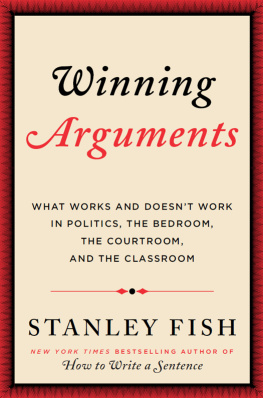 Winning
Arguments

WHAT WORKS AND DOESN'T WORK IN POLITICS, THE BEDROOM, THE COURTROOM, AND THE CLASSROOM

STANLEY FISH

NEW YORK TIMES BESTSELLING AUTHOR OF
How to Write a Sentence